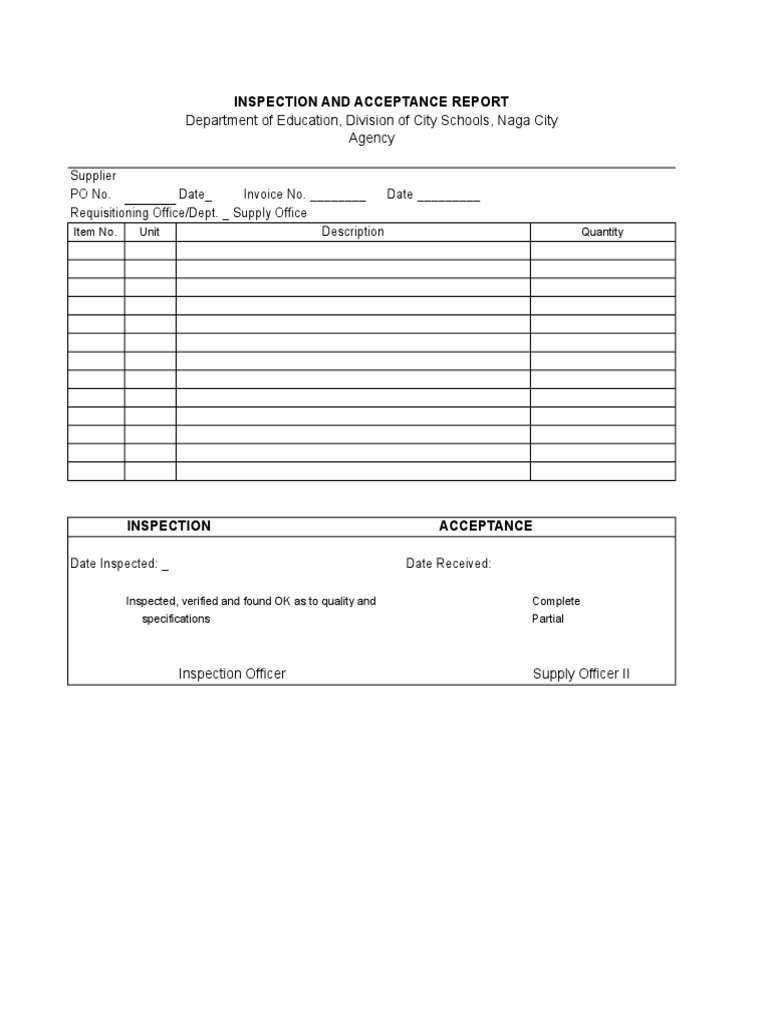 INSPECTION AND ACCEPTANCE REPORT
Department of Education, Division of City Schools, Naga City
Agency

Supplier
PO No. _______ Date_ Invoice No. ________ Date _________
Requisitioning Office/Dept. _ Supply Office

| Item No. | Unit | Description | Quantity |
|---|---|---|---|
| | | | |
| | | | |
| | | | |
| | | | |
| | | | |
| | | | |
| | | | |
| | | | |
| | | | |
| | | | |
| | | | |
| | | | |
| | | | |

INSPECTION

Date Inspected: _

Inspected, verified and found OK as to quality and specifications

Inspection Officer

ACCEPTANCE

Date Received:

Complete
Partial

Supply Officer II